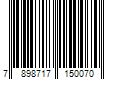 7 898717 150070